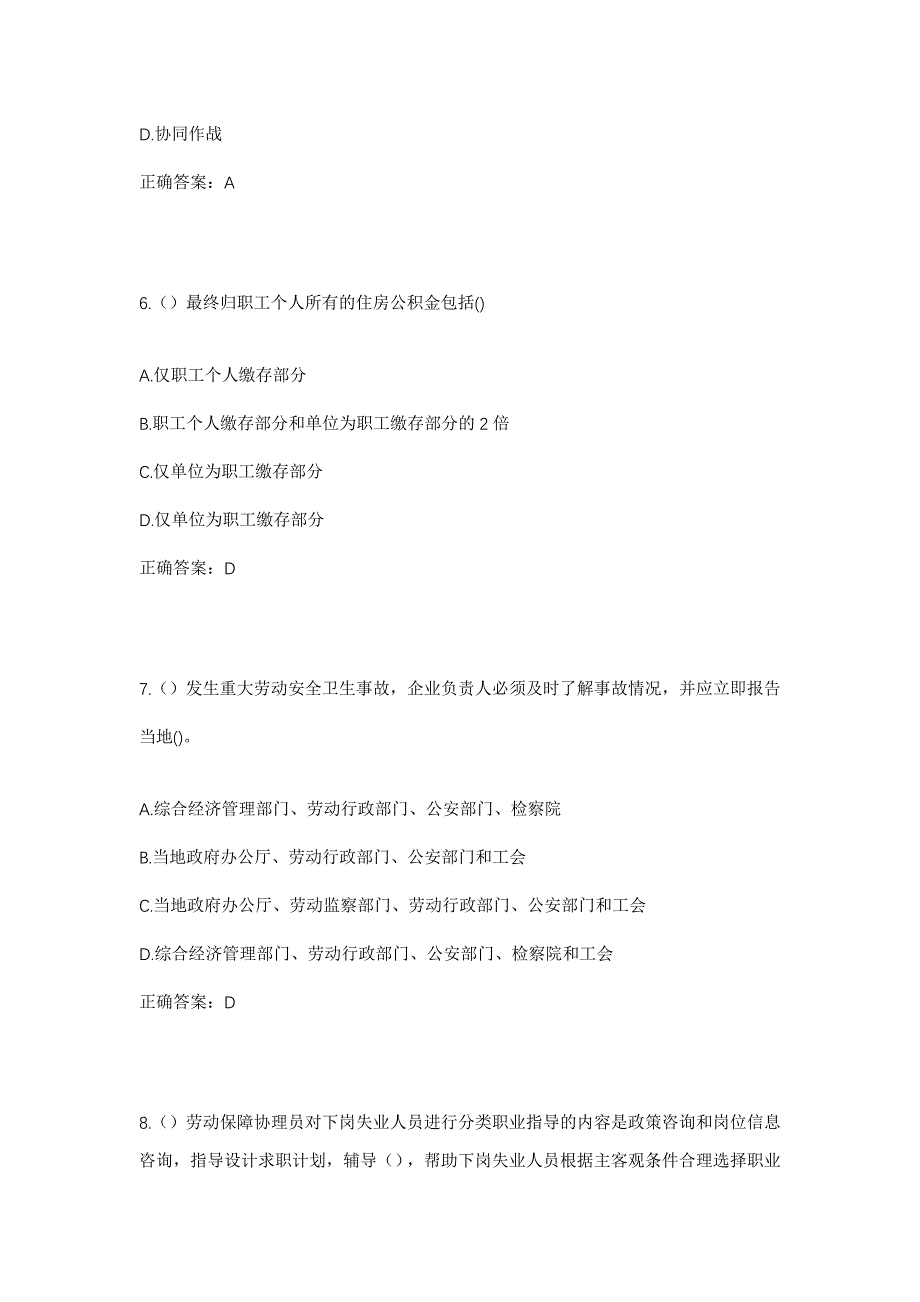 D.协同作战

正确答案：A

6.（）最终归职工个人所有的住房公积金包括()

A.仅职工个人缴存部分

B.职工个人缴存部分和单位为职工缴存部分的 2 倍

C.仅单位为职工缴存部分

D.仅单位为职工缴存部分

正确答案：D

7.（）发生重大劳动安全卫生事故，企业负责人必须及时了解事故情况，并应立即报告当地()。

A.综合经济管理部门、劳动行政部门、公安部门、检察院

B.当地政府办公厅、劳动行政部门、公安部门和工会

C.当地政府办公厅、劳动监察部门、劳动行政部门、公安部门和工会

D.综合经济管理部门、劳动行政部门、公安部门、检察院和工会

正确答案：D

8.（）劳动保障协理员对下岗失业人员进行分类职业指导的内容是政策咨询和岗位信息咨询，指导设计求职计划，辅导（），帮助下岗失业人员根据主客观条件合理选择职业